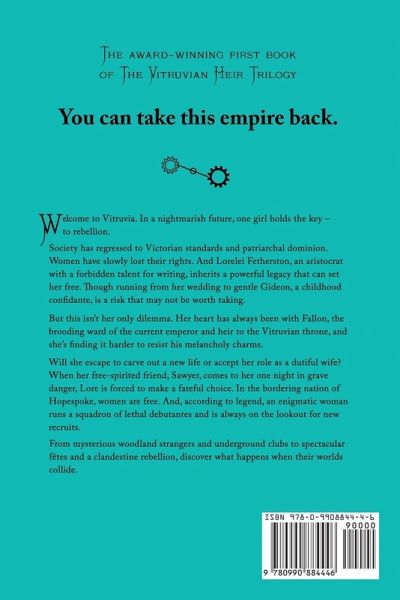 The award-winning first book of The Vitruvian Heir Trilogy

You can take this empire back.

Welcome to Vitruvia. In a nightmarish future, one girl holds the key – to rebellion.

Society has regressed to Victorian standards and patriarchal dominion. Women have slowly lost their rights. And Lorelei Fetherston, an aristocrat with a forbidden talent for writing, inherits a powerful legacy that can set her free. Though running from her wedding to gentle Gideon, a childhood confidante, is a risk that may not be worth taking.

But this isn't her only dilemma. Her heart has always been with Fallon, the brooding ward of the current emperor and heir to the Vitruvian throne, and she's finding it harder to resist his melancholy charms.

Will she escape to carve out a new life or accept her role as a dutiful wife? When her free-spirited friend, Sawyer, comes to her one night in grave danger, Lore is forced to make a fateful choice. In the bordering nation of Hopespoke, women are free. And, according to legend, an enigmatic woman runs a squadron of lethal debutantes and is always on the lookout for new recruits.

From mysterious woodland strangers and underground clubs to spectacular fêtes and a clandestine rebellion, discover what happens when their worlds collide.

ISBN 978-0-9908844-4-6
90000
9 780990 884446